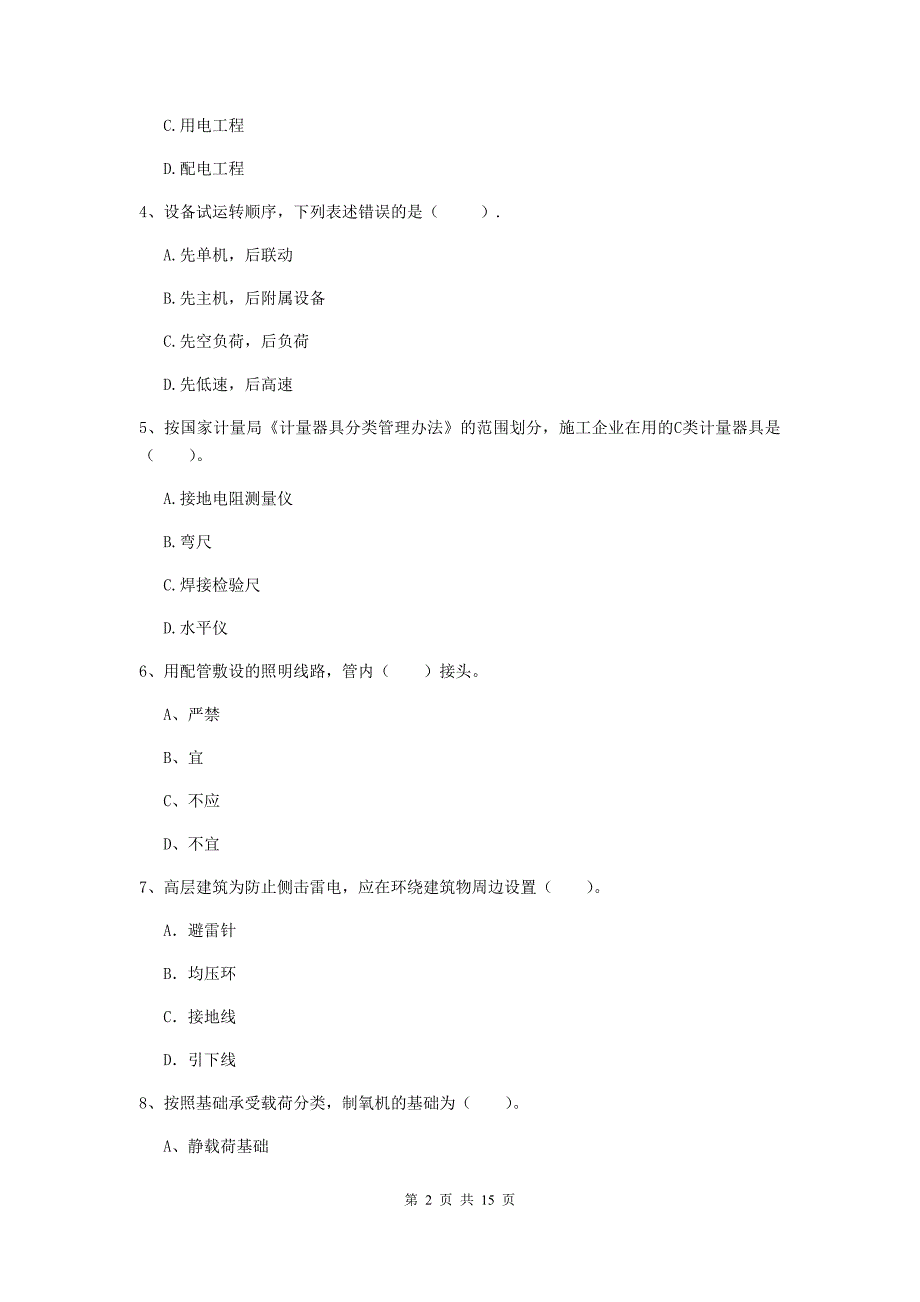 C.用电工程

D.配电工程

4、设备试运转顺序，下列表述错误的是（　　）.

A.先单机，后联动

B.先主机，后附属设备

C.先空负荷，后负荷

D.先低速，后高速

5、按国家计量局《计量器具分类管理办法》的范围划分，施工企业在用的C类计量器具是（　　）。

A.接地电阻测量仪

B.弯尺

C.焊接检验尺

D.水平仪

6、用配管敷设的照明线路，管内（　　）接头。

A、严禁

B、宜

C、不应

D、不宜

7、高层建筑为防止侧击雷电，应在环绕建筑物周边设置（　　）。

A. 避雷针

B. 均压环

C. 接地线

D. 引下线

8、按照基础承受载荷分类，制氧机的基础为（　　）。

A、静载荷基础

第 2 页 共 15 页